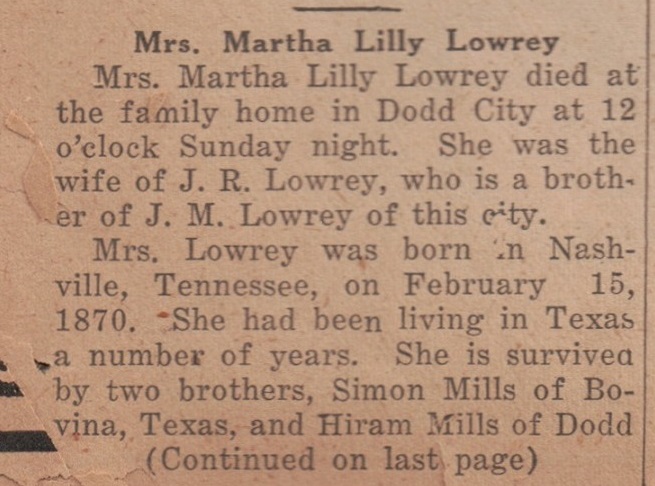 Mrs. Martha Lilly Lowrey

Mrs. Martha Lilly Lowrey died at the family home in Dodd City at 12 o'clock Sunday night. She was the wife of J. R. Lowrey, who is a brother of J. M. Lowrey of this city.

Mrs. Lowrey was born in Nashville, Tennessee, on February 15, 1870. She had been living in Texas a number of years. She is survived by two brothers, Simon Mills of Bovina, Texas, and Hiram Mills of Dodd

(Continued on last page)